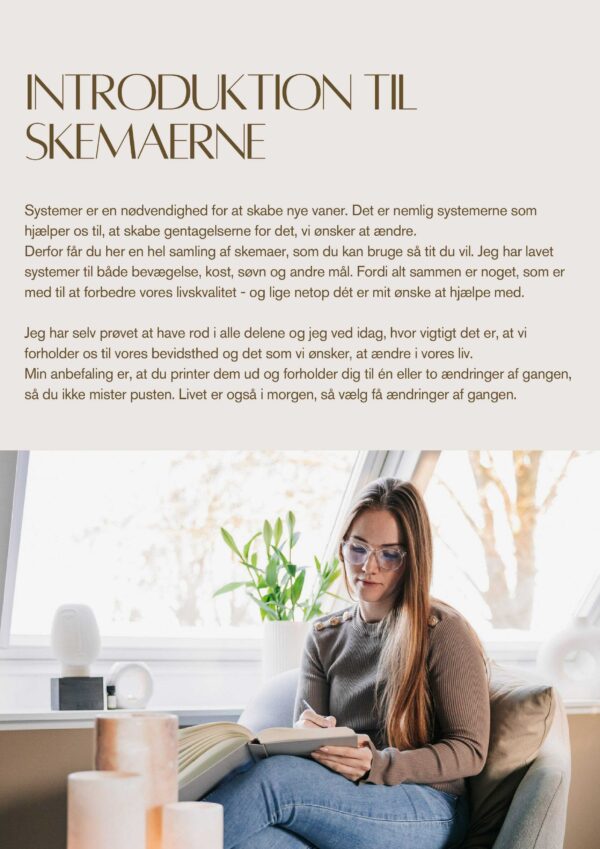 INTRODUKTION TIL SKEMAERNE

Systemer er en nødvendighed for at skabe nye vaner. Det er nemlig systemerne som hjælper os til, at skabe gentagelserne for det, vi ønsker at ændre.
Derfor får du her en hel samling af skemaer, som du kan bruge så tit du vil. Jeg har lavet systemer til både bevægelse, kost, søvn og andre mål. Fordi alt sammen er noget, som er med til at forbedre vores livskvalitet - og lige netop dét er mit ønske at hjælpe med.

Jeg har selv prøvet at have rod i alle delene og jeg ved idag, hvor vigtigt det er, at vi forholder os til vores bevidsthed og det som vi ønsker, at ændre i vores liv.
Min anbefaling er, at du printer dem ud og forholder dig til én eller to ændringer af gangen, så du ikke mister pusten. Livet er også i morgen, så vælg få ændringer af gangen.